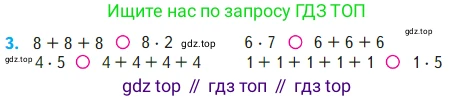 Ищите нас по запросу ГДЗ ТОП

3. $8 + 8 + 8$ ○ $8 \cdot 2$ gdz.top $6 \cdot 7$ ○ $6 + 6 + 6$ gdz.top

gdz.top $4 \cdot 5$ ○ $4 + 4 + 4 + 4$ $1 + 1 + 1 + 1 + 1$ ○ $1 \cdot 5$

gdz top // гдз топ // гдз top